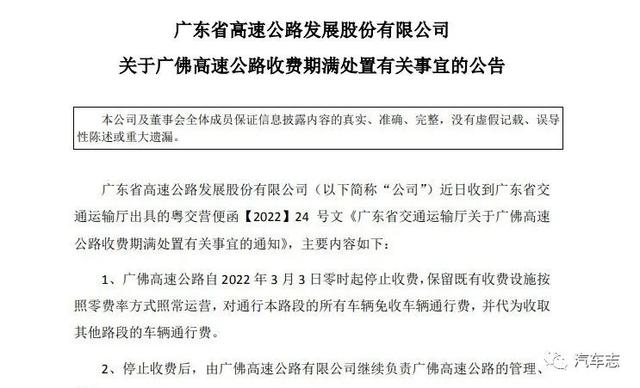 广东省高速公路发展股份有限公司
关于广佛高速公路收费期满处置有关事宜的公告

本公司及董事会全体成员保证信息披露内容的真实、准确、完整，没有虚假记载、误导性陈述或重大遗漏。

广东省高速公路发展股份有限公司（以下简称“公司”）近日收到广东省交通运输厅出具的粤交营便函【2022】24 号文《广东省交通运输厅关于广佛高速公路收费期满处置有关事宜的通知》，主要内容如下：

1、广佛高速公路自 2022 年 3 月 3 日零时起停止收费，保留既有收费设施按照零费率方式照常运营，对通行本路段的所有车辆免收车辆通行费，并代为收取其他路段的车辆通行费。

2、停止收费后，由广佛高速公路有限公司继续负责广佛高速公路的管理、

汽车志